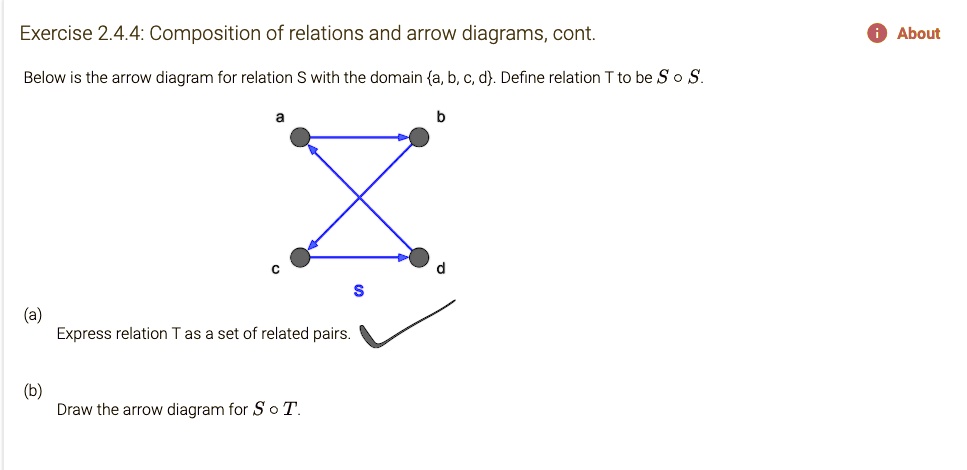 Exercise 2.4.4: Composition of relations and arrow diagrams, cont.

About

Below is the arrow diagram for relation S with the domain {a, b, c, d}. Define relation T to be $S \circ S$.

a

b

c

d

S

(a)

Express relation T as a set of related pairs.

(b)

Draw the arrow diagram for $S \circ T$.